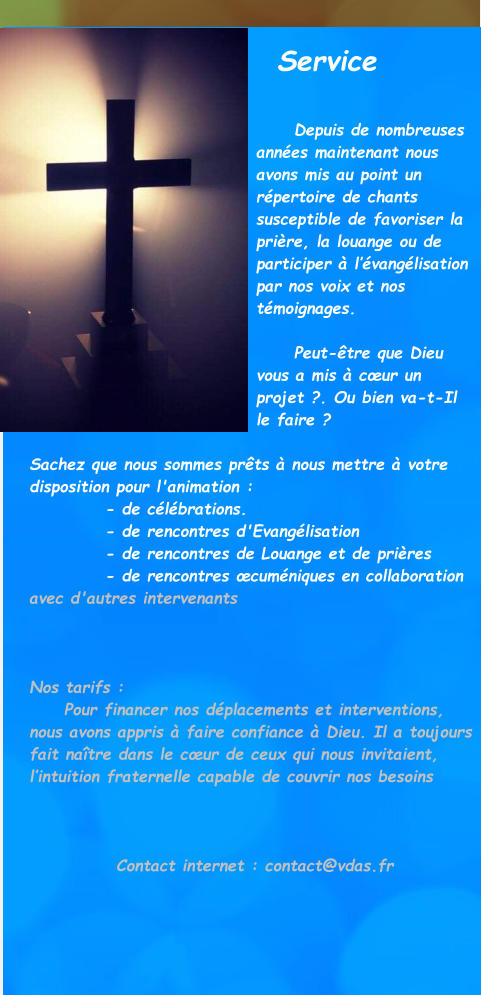 Service

Depuis de nombreuses années maintenant nous avons mis au point un répertoire de chants susceptible de favoriser la prière, la louange ou de participer à l'évangélisation par nos voix et nos témoignages.

Peut-être que Dieu vous a mis à cœur un projet ?. Ou bien va-t-Il le faire ?

Sachez que nous sommes prêts à nous mettre à votre disposition pour l'animation :
- de célébrations.
- de rencontres d'Evangélisation
- de rencontres de Louange et de prières
- de rencontres œcuméniques en collaboration avec d'autres intervenants

Nos tarifs :
Pour financer nos déplacements et interventions, nous avons appris à faire confiance à Dieu. Il a toujours fait naître dans le cœur de ceux qui nous invitaient, l'intuition fraternelle capable de couvrir nos besoins

Contact internet : contact@vdas.fr